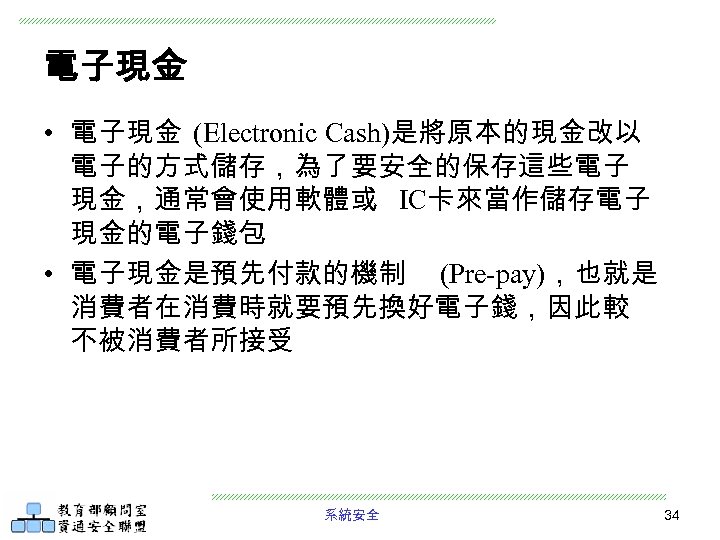 電子現金

• 電子現金 (Electronic Cash)是將原本的現金改以電子的方式儲存，為了要安全的保存這些電子現金，通常會使用軟體或 IC卡來當作儲存電子現金的電子錢包

• 電子現金是預先付款的機制 (Pre-pay)，也就是消費者在消費時就要預先換好電子錢，因此較不被消費者所接受

教育部顧問室
資通安全聯盟

系統安全

34